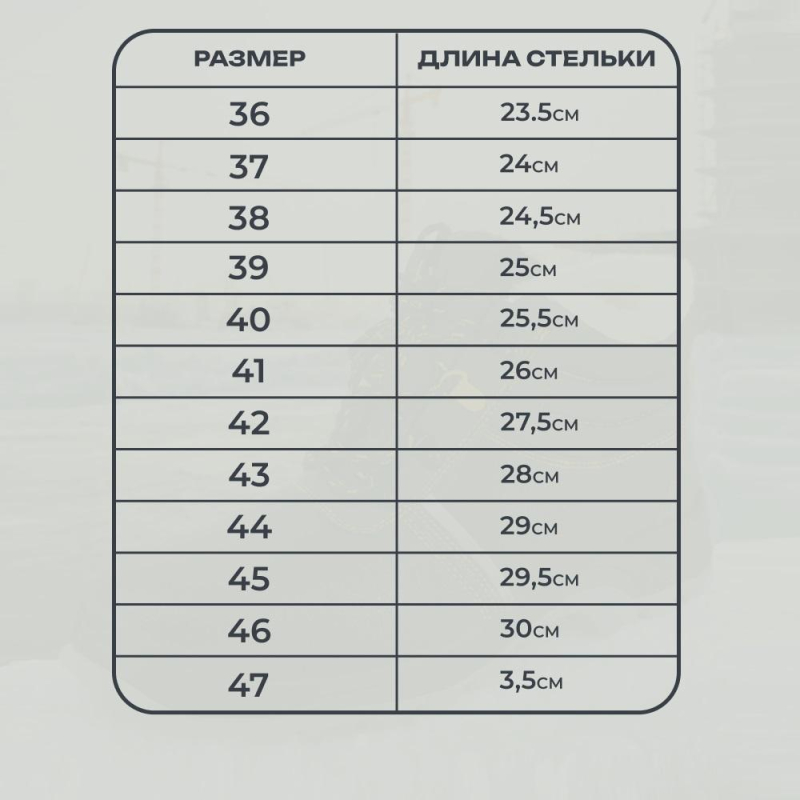 | РАЗМЕР | ДЛИНА СТЕЛЬКИ |
|---|---|
| 36 | 23.5см |
| 37 | 24см |
| 38 | 24,5см |
| 39 | 25см |
| 40 | 25,5см |
| 41 | 26см |
| 42 | 27,5см |
| 43 | 28см |
| 44 | 29см |
| 45 | 29,5см |
| 46 | 30см |
| 47 | 3,5см |